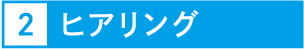 2 ヒアリング